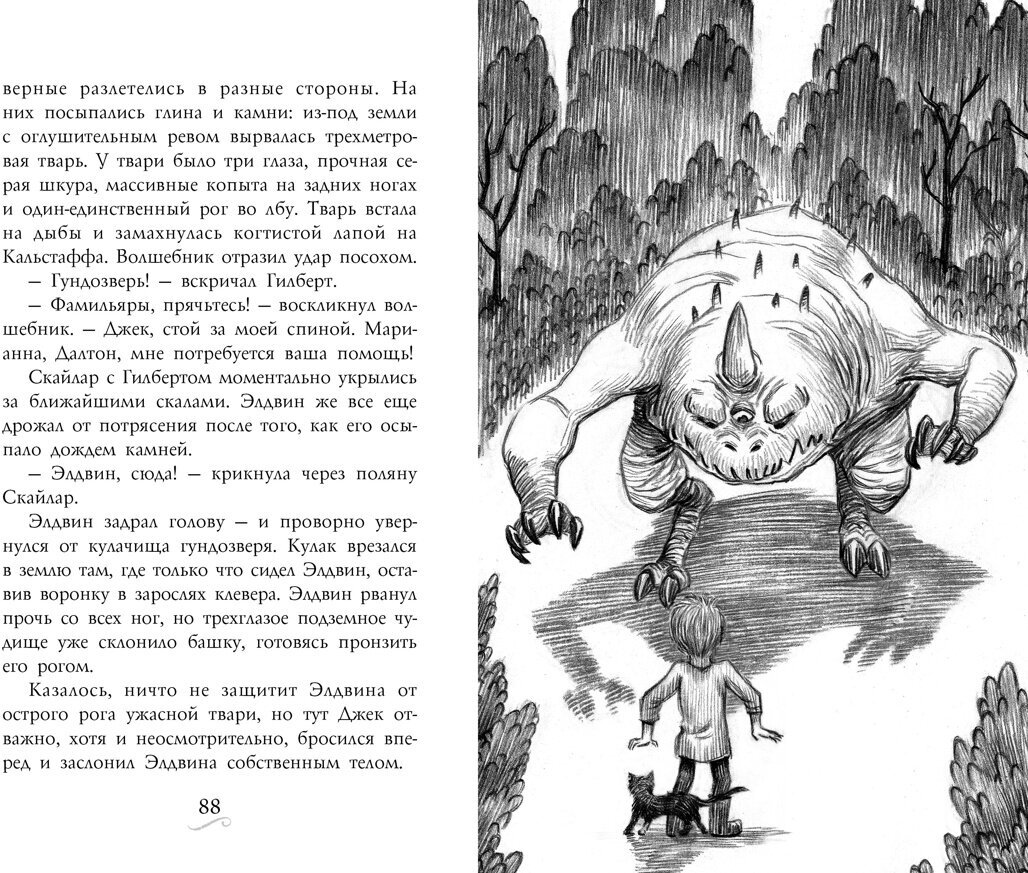 верные разлетелись в разные стороны. На них посыпались глина и камни: из-под земли с оглушительным ревом вырвалась трехметровая тварь. У твари было три глаза, прочная серая шкура, массивные копыта на задних ногах и один-единственный рог во лбу. Тварь встала на дыбы и замахнулась когтистой лапой на Кальстаффа. Волшебник отразил удар посохом.

— Гундозверь! — вскричал Гилберт.

— Фамильяры, прячьтесь! — воскликнул волшебник. — Джек, стой за моей спиной. Марианна, Далтон, мне потребуется ваша помощь!

Скайлар с Гилбертом моментально укрылись за ближайшими скалами. Элдвин же все еще дрожал от потрясения после того, как его осыпало дождем камней.

— Элдвин, сюда! — крикнула через поляну Скайлар.

Элдвин задрал голову — и проворно увернулся от кулачища гундозверя. Кулак врезался в землю там, где только что сидел Элдвин, оставив воронку в зарослях клевера. Элдвин рванул прочь со всех ног, но трехглазое подземное чудище уже склонило башку, готовясь пронзить его рогом.

Казалось, ничто не защитит Элдвина от острого рога ужасной твари, но тут Джек отважно, хотя и неосмотрительно, бросился вперед и заслонил Элдвина собственным телом.

88